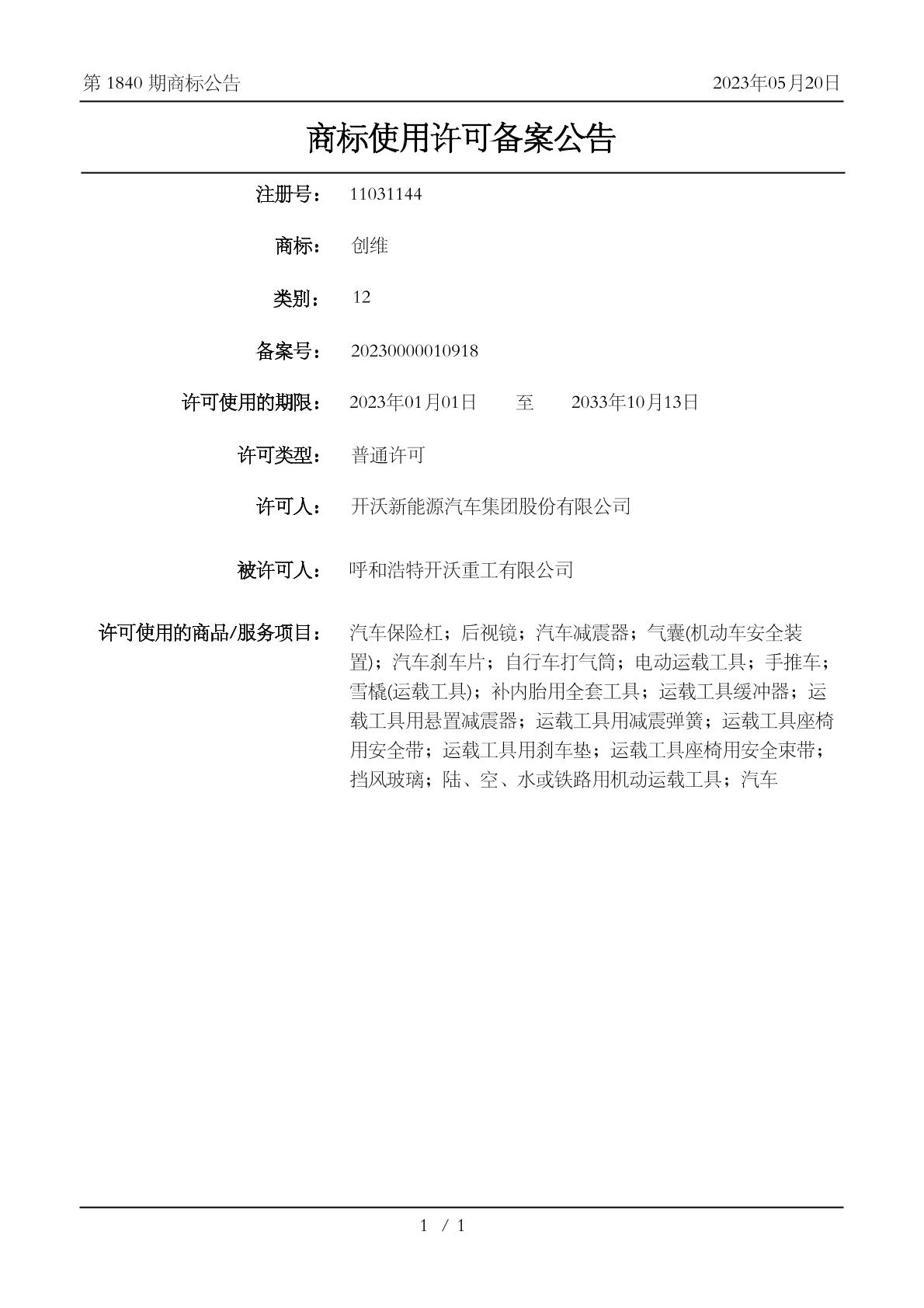 第 1840 期商标公告 2023年05月20日

商标使用许可备案公告

注册号： 11031144

商标： 创维

类别： 12

备案号： 20230000010918

许可使用的期限： 2023年01月01日 至 2033年10月13日

许可类型： 普通许可

许可人： 开沃新能源汽车集团股份有限公司

被许可人： 呼和浩特开沃重工有限公司

许可使用的商品/服务项目： 汽车保险杠；后视镜；汽车减震器；气囊(机动车安全装置)；汽车刹车片；自行车打气筒；电动运载工具；手推车；雪橇(运载工具)；补内胎用全套工具；运载工具缓冲器；运载工具用悬置减震器；运载工具用减震弹簧；运载工具座椅用安全带；运载工具用刹车垫；运载工具座椅用安全束带；挡风玻璃；陆、空、水或铁路用机动运载工具；汽车

1 / 1